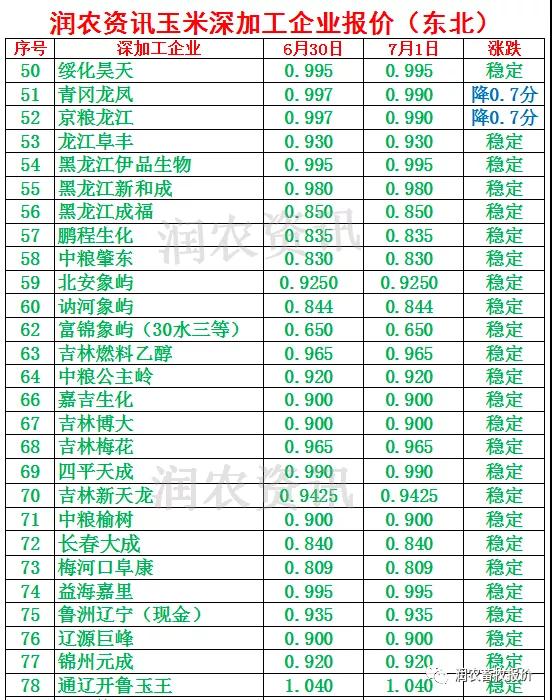 润农资讯玉米深加工企业报价（东北）

| 序号 | 深加工企业 | 6月30日 | 7月1日 | 涨跌 |
|---|---|---|---|---|
| 50 | 绥化昊天 | 0.995 | 0.995 | 稳定 |
| 51 | 青冈龙凤 | 0.997 | 0.990 | 降0.7分 |
| 52 | 京粮龙江 | 0.997 | 0.990 | 降0.7分 |
| 53 | 龙江阜丰 | 0.930 | 0.930 | 稳定 |
| 54 | 黑龙江伊品生物 | 0.995 | 0.995 | 稳定 |
| 55 | 黑龙江新和成 | 0.980 | 0.980 | 稳定 |
| 56 | 黑龙江成福 | 0.850 | 0.850 | 稳定 |
| 57 | 鹏程生化 | 0.835 | 0.835 | 稳定 |
| 58 | 中粮肇东 | 0.830 | 0.830 | 稳定 |
| 59 | 北安象屿 | 0.9250 | 0.9250 | 稳定 |
| 60 | 讷河象屿 | 0.844 | 0.844 | 稳定 |
| 62 | 富锦象屿（30水三等） | 0.650 | 0.650 | 稳定 |
| 63 | 吉林燃料乙醇 | 0.965 | 0.965 | 稳定 |
| 64 | 中粮公主岭 | 0.920 | 0.920 | 稳定 |
| 66 | 嘉吉生化 | 0.900 | 0.900 | 稳定 |
| 67 | 吉林博大 | 0.900 | 0.900 | 稳定 |
| 68 | 吉林梅花 | 0.965 | 0.965 | 稳定 |
| 69 | 四平天成 | 0.990 | 0.990 | 稳定 |
| 70 | 吉林新天龙 | 0.9425 | 0.9425 | 稳定 |
| 71 | 中粮榆树 | 0.900 | 0.900 | 稳定 |
| 72 | 长春大成 | 0.840 | 0.840 | 稳定 |
| 73 | 梅河口阜康 | 0.809 | 0.809 | 稳定 |
| 74 | 益海嘉里 | 0.995 | 0.995 | 稳定 |
| 75 | 鲁洲辽宁（现金） | 0.935 | 0.935 | 稳定 |
| 76 | 辽源巨峰 | 0.900 | 0.900 | 稳定 |
| 77 | 锦州元成 | 0.920 | 0.920 | 稳定 |
| 78 | 通辽开鲁玉王 | 1.040 | 1.040 | 稳定 |

润农资讯
润农资讯
润农畜牧报价